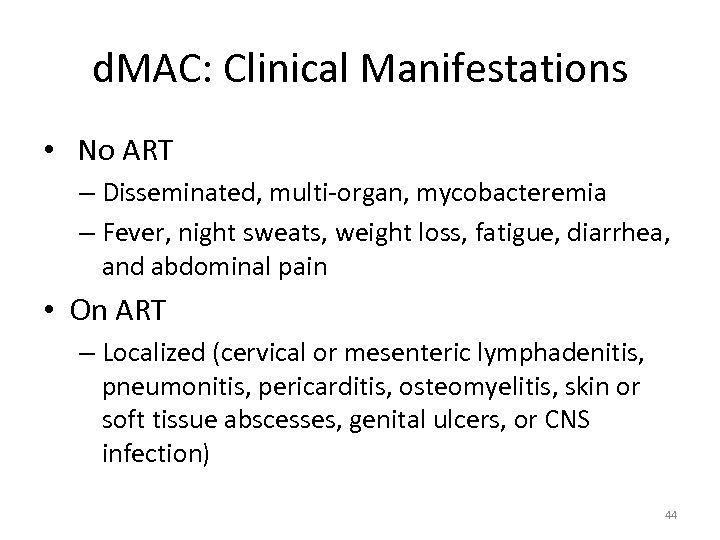 dMAC: Clinical Manifestations

• No ART
– Disseminated, multi-organ, mycobacteremia
– Fever, night sweats, weight loss, fatigue, diarrhea, and abdominal pain

• On ART
– Localized (cervical or mesenteric lymphadenitis, pneumonitis, pericarditis, osteomyelitis, skin or soft tissue abscesses, genital ulcers, or CNS infection)

44